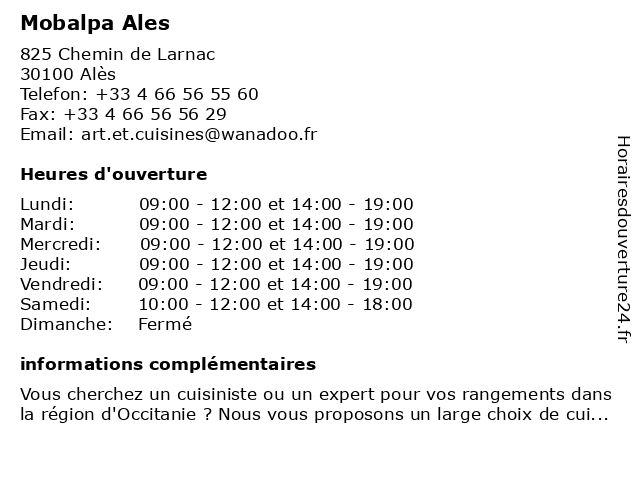 Mobalpa Ales

825 Chemin de Larnac
30100 Alès
Telefon: +33 4 66 56 55 60
Fax: +33 4 66 56 56 29
Email: art.et.cuisines@wanadoo.fr

Heures d'ouverture

| | |
|---|---|
| Lundi: | 09:00 - 12:00 et 14:00 - 19:00 |
| Mardi: | 09:00 - 12:00 et 14:00 - 19:00 |
| Mercredi: | 09:00 - 12:00 et 14:00 - 19:00 |
| Jeudi: | 09:00 - 12:00 et 14:00 - 19:00 |
| Vendredi: | 09:00 - 12:00 et 14:00 - 19:00 |
| Samedi: | 10:00 - 12:00 et 14:00 - 18:00 |
| Dimanche: | Fermé |

informations complémentaires

Vous cherchez un cuisiniste ou un expert pour vos rangements dans la région d'Occitanie ? Nous vous proposons un large choix de cui...

Horairesdouverture24.fr